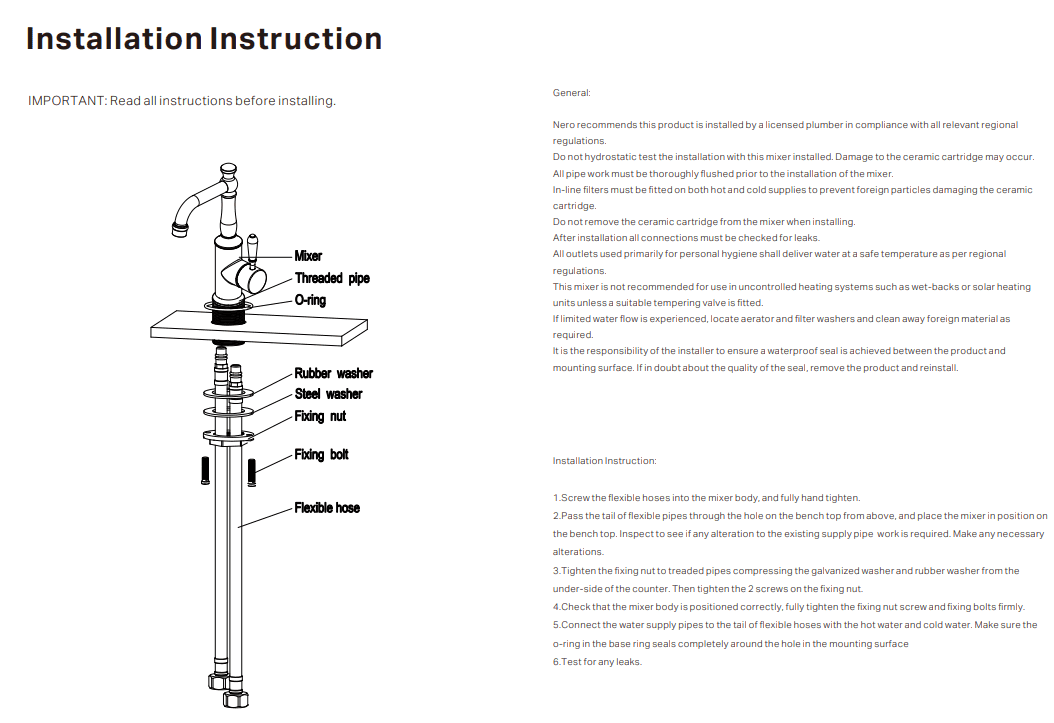 Installation Instruction

IMPORTANT: Read all instructions before installing.

Mixer
Threaded pipe
O-ring
Rubber washer
Steel washer
Fixing nut
Fixing bolt
Flexible hose

General:

Nero recommends this product is installed by a licensed plumber in compliance with all relevant regional regulations.
Do not hydrostatic test the installation with this mixer installed. Damage to the ceramic cartridge may occur.
All pipe work must be thoroughly flushed prior to the installation of the mixer.
In-line filters must be fitted on both hot and cold supplies to prevent foreign particles damaging the ceramic cartridge.
Do not remove the ceramic cartridge from the mixer when installing.
After installation all connections must be checked for leaks.
All outlets used primarily for personal hygiene shall deliver water at a safe temperature as per regional regulations.
This mixer is not recommended for use in uncontrolled heating systems such as wet-backs or solar heating units unless a suitable tempering valve is fitted.
If limited water flow is experienced, locate aerator and filter washers and clean away foreign material as required.
It is the responsibility of the installer to ensure a waterproof seal is achieved between the product and mounting surface. If in doubt about the quality of the seal, remove the product and reinstall.

Installation Instruction:

1.Screw the flexible hoses into the mixer body, and fully hand tighten.
2.Pass the tail of flexible pipes through the hole on the bench top from above, and place the mixer in position on the bench top. Inspect to see if any alteration to the existing supply pipe work is required. Make any necessary alterations.
3.Tighten the fixing nut to treaded pipes compressing the galvanized washer and rubber washer from the under-side of the counter. Then tighten the 2 screws on the fixing nut.
4.Check that the mixer body is positioned correctly, fully tighten the fixing nut screw and fixing bolts firmly.
5.Connect the water supply pipes to the tail of flexible hoses with the hot water and cold water. Make sure the o-ring in the base ring seals completely around the hole in the mounting surface
6.Test for any leaks.